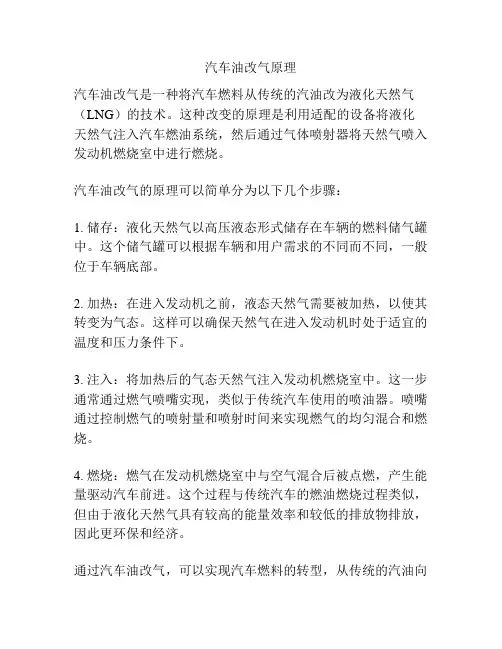 汽车油改气原理

汽车油改气是一种将汽车燃料从传统的汽油改为液化天然气（LNG）的技术。这种改变的原理是利用适配的设备将液化天然气注入汽车燃油系统，然后通过气体喷射器将天然气喷入发动机燃烧室中进行燃烧。

汽车油改气的原理可以简单分为以下几个步骤：

1. 储存：液化天然气以高压液态形式储存在车辆的燃料储气罐中。这个储气罐可以根据车辆和用户需求的不同而不同，一般位于车辆底部。

2. 加热：在进入发动机之前，液态天然气需要被加热，以使其转变为气态。这样可以确保天然气在进入发动机时处于适宜的温度和压力条件下。

3. 注入：将加热后的气态天然气注入发动机燃烧室中。这一步通常通过燃气喷嘴实现，类似于传统汽车使用的喷油器。喷嘴通过控制燃气的喷射量和喷射时间来实现燃气的均匀混合和燃烧。

4. 燃烧：燃气在发动机燃烧室中与空气混合后被点燃，产生能量驱动汽车前进。这个过程与传统汽车的燃油燃烧过程类似，但由于液化天然气具有较高的能量效率和较低的排放物排放，因此更环保和经济。

通过汽车油改气，可以实现汽车燃料的转型，从传统的汽油向